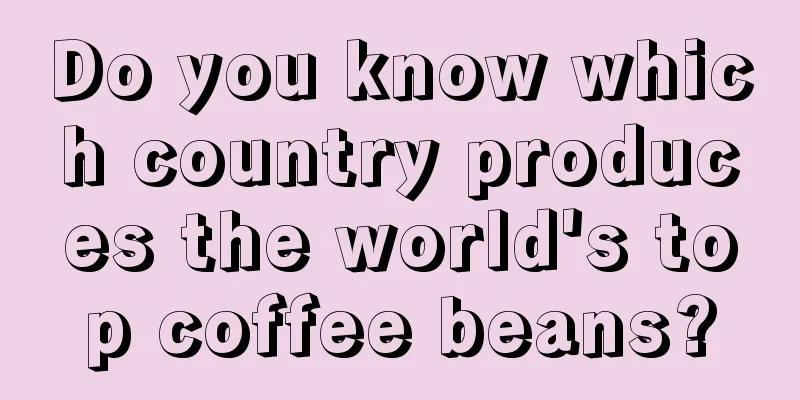 Do you know which country produces the world's top coffee beans?